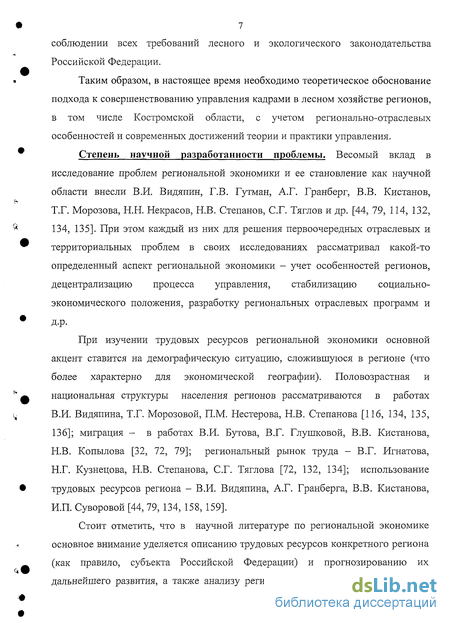 7

соблюдении всех требований лесного и экологического законодательства Российской Федерации.

Таким образом, в настоящее время необходимо теоретическое обоснование подхода к совершенствованию управления кадрами в лесном хозяйстве регионов, в том числе Костромской области, с учетом регионально-отраслевых особенностей и современных достижений теории и практики управления.

Степень научной разработанности проблемы. Весомый вклад в исследование проблем региональной экономики и ее становление как научной области внесли В.И. Видяпин, Г.В. Гутман, А.Г. Гранберг, В.В. Кистанов, Т.Г. Морозова, Н.Н. Некрасов, Н.В. Степанов, С.Г. Тяглов и др. [44, 79, 114, 132, 134, 135]. При этом каждый из них для решения первоочередных отраслевых и территориальных проблем в своих исследованиях рассматривал какой-то определенный аспект региональной экономики – учет особенностей регионов, децентрализацию процесса управления, стабилизацию социально-экономического положения, разработку региональных отраслевых программ и д.р.

При изучении трудовых ресурсов региональной экономики основной акцент ставится на демографическую ситуацию, сложившуюся в регионе (что более характерно для экономической географии). Половозрастная и национальная структуры населения регионов рассматриваются в работах В.И. Видяпина, Т.Г. Морозовой, П.М. Нестерова, Н.В. Степанова [116, 134, 135, 136]; миграция – в работах В.И. Бутова, В.Г. Глушковой, В.В. Кистанова, Н.В. Копылова [32, 72, 79]; региональный рынок труда – В.Г. Игнатова, Н.Г. Кузнецова, Н.В. Степанова, С.Г. Тяглова [72, 132, 134]; использование трудовых ресурсов региона – В.И. Видяпина, А.Г. Гранберга, В.В. Кистанова, И.П. Суворовой [44, 79, 134, 158, 159].

Стоит отметить, что в научной литературе по региональной экономике основное внимание уделяется описанию трудовых ресурсов конкретного региона (как правило, субъекта Российской Федерации) и прогнозированию их дальнейшего развития, а также анализу реги

dsLib.net
библиотека диссертаций